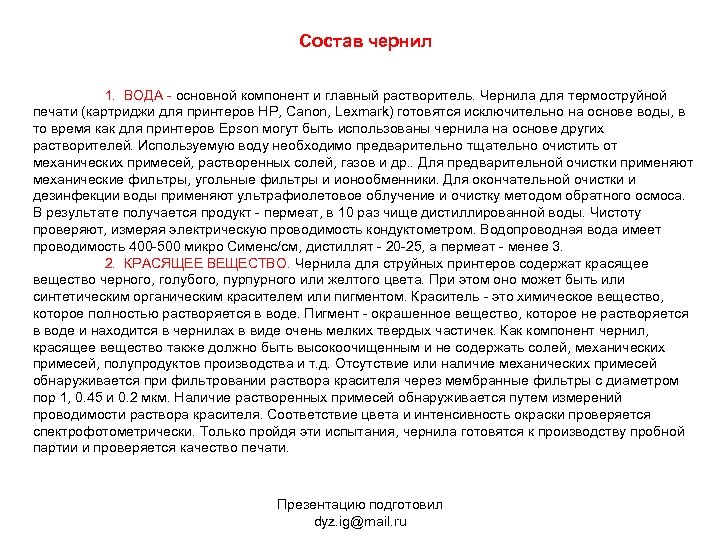 Состав чернил

1. ВОДА - основной компонент и главный растворитель. Чернила для термоструйной печати (картриджи для принтеров HP, Canon, Lexmark) готовятся исключительно на основе воды, в то время как для принтеров Epson могут быть использованы чернила на основе других растворителей. Используемую воду необходимо предварительно тщательно очистить от механических примесей, растворенных солей, газов и др.. Для предварительной очистки применяют механические фильтры, угольные фильтры и ионообменники. Для окончательной очистки и дезинфекции воды применяют ультрафиолетовое облучение и очистку методом обратного осмоса. В результате получается продукт - пермеат, в 10 раз чище дистиллированной воды. Чистоту проверяют, измеряя электрическую проводимость кондуктометром. Водопроводная вода имеет проводимость 400-500 микро Сименс/см, дистиллят - 20-25, а пермеат - менее 3.

2. КРАСЯЩЕЕ ВЕЩЕСТВО. Чернила для струйных принтеров содержат красящее вещество черного, голубого, пурпурного или желтого цвета. При этом оно может быть или синтетическим органическим красителем или пигментом. Краситель - это химическое вещество, которое полностью растворяется в воде. Пигмент - окрашенное вещество, которое не растворяется в воде и находится в чернилах в виде очень мелких твердых частичек. Как компонент чернил, красящее вещество также должно быть высокоочищенным и не содержать солей, механических примесей, полупродуктов производства и т.д. Отсутствие или наличие механических примесей обнаруживается при фильтровании раствора красителя через мембранные фильтры с диаметром пор 1, 0.45 и 0.2 мкм. Наличие растворенных примесей обнаруживается путем измерений проводимости раствора красителя. Соответствие цвета и интенсивность окраски проверяется спектрофотометрически. Только пройдя эти испытания, чернила готовятся к производству пробной партии и проверяется качество печати.

Презентацию подготовил
dyz.ig@mail.ru